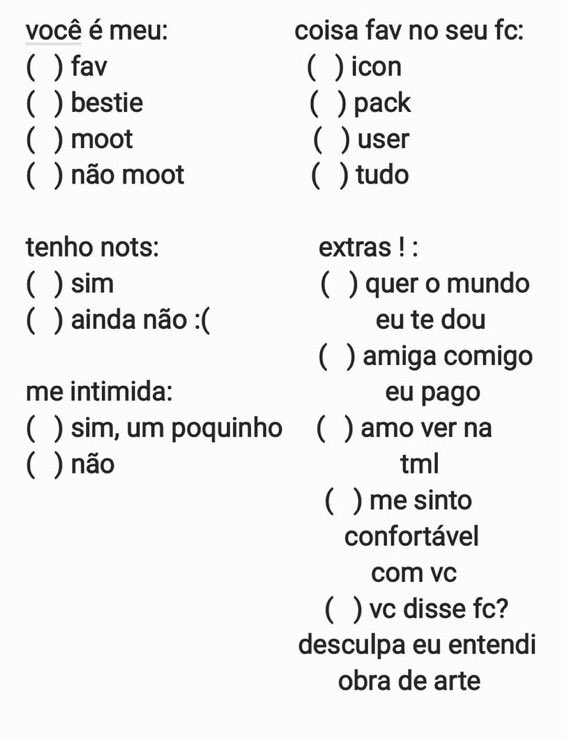 você é meu:
( ) fav
( ) bestie
( ) moot
( ) não moot

tenho nots:
( ) sim
( ) ainda não :(

me intimida:
( ) sim, um poquinho
( ) não

coisa fav no seu fc:
( ) icon
( ) pack
( ) user
( ) tudo

extras ! :
( ) quer o mundo eu te dou
( ) amiga comigo eu pago
( ) amo ver na tml
( ) me sinto confortável com vc
( ) vc disse fc? desculpa eu entendi obra de arte